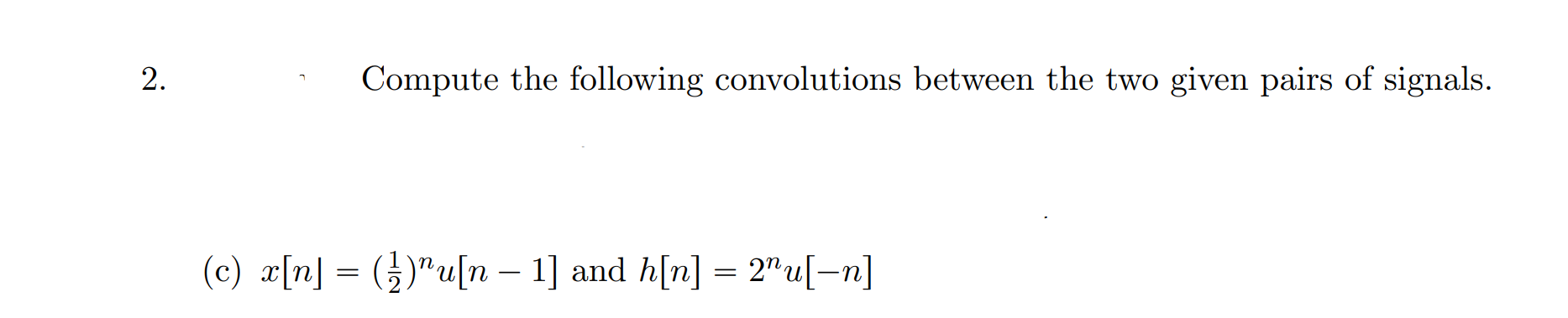 2. Compute the following convolutions between the two given pairs of signals.

(c) $x[n] = (\frac{1}{2})^n u[n-1]$ and $h[n] = 2^n u[-n]$